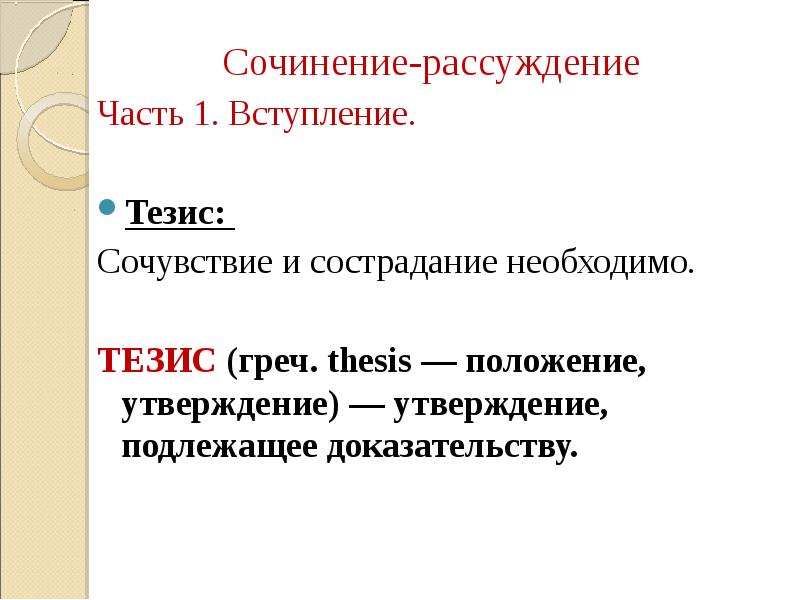 Сочинение-рассуждение

Часть 1. Вступление.

Тезис:

Сочувствие и сострадание необходимо.

ТЕЗИС (греч. thesis — положение, утверждение) — утверждение, подлежащее доказательству.